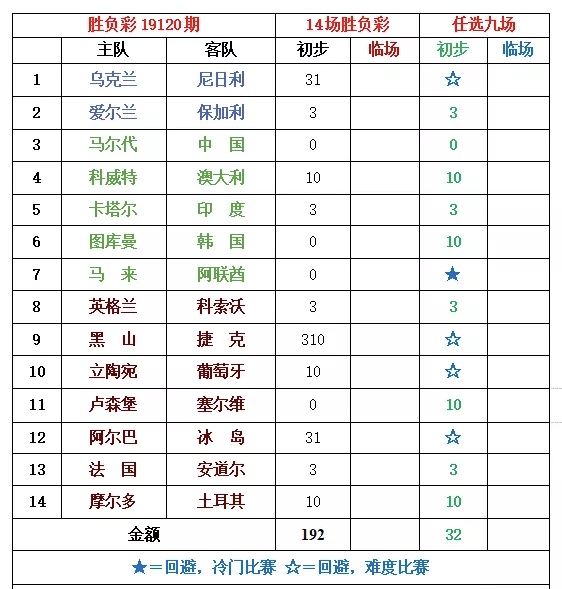 | 胜负彩 19120期 | | | 14场胜负彩 | | 任选九场 | |
|---|---|---|---|---|---|---|
| | 主队 | 客队 | 初步 | 临场 | 初步 | 临场 |
| 1 | 乌克兰 | 尼日利 | 31 | | ☆ | |
| 2 | 爱尔兰 | 保加利 | 3 | | 3 | |
| 3 | 马尔代 | 中　国 | 0 | | 0 | |
| 4 | 科威特 | 澳大利 | 10 | | 10 | |
| 5 | 卡塔尔 | 印　度 | 3 | | 3 | |
| 6 | 图库曼 | 韩　国 | 0 | | 10 | |
| 7 | 马　来 | 阿联酋 | 0 | | ★ | |
| 8 | 英格兰 | 科索沃 | 3 | | 3 | |
| 9 | 黑　山 | 捷　克 | 310 | | ☆ | |
| 10 | 立陶宛 | 葡萄牙 | 10 | | ☆ | |
| 11 | 卢森堡 | 塞尔维 | 0 | | 10 | |
| 12 | 阿尔巴 | 冰　岛 | 31 | | ☆ | |
| 13 | 法　国 | 安道尔 | 3 | | 3 | |
| 14 | 摩尔多 | 土耳其 | 10 | | 10 | |
| 金额 | | | 192 | | 32 | |

★＝回避，冷门比赛 ☆＝回避，难度比赛